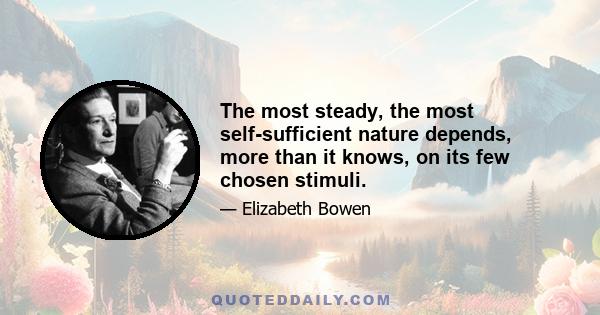 The most steady, the most self-sufficient nature depends, more than it knows, on its few chosen stimuli.

— Elizabeth Bowen

QUOTEDDAILY.COM